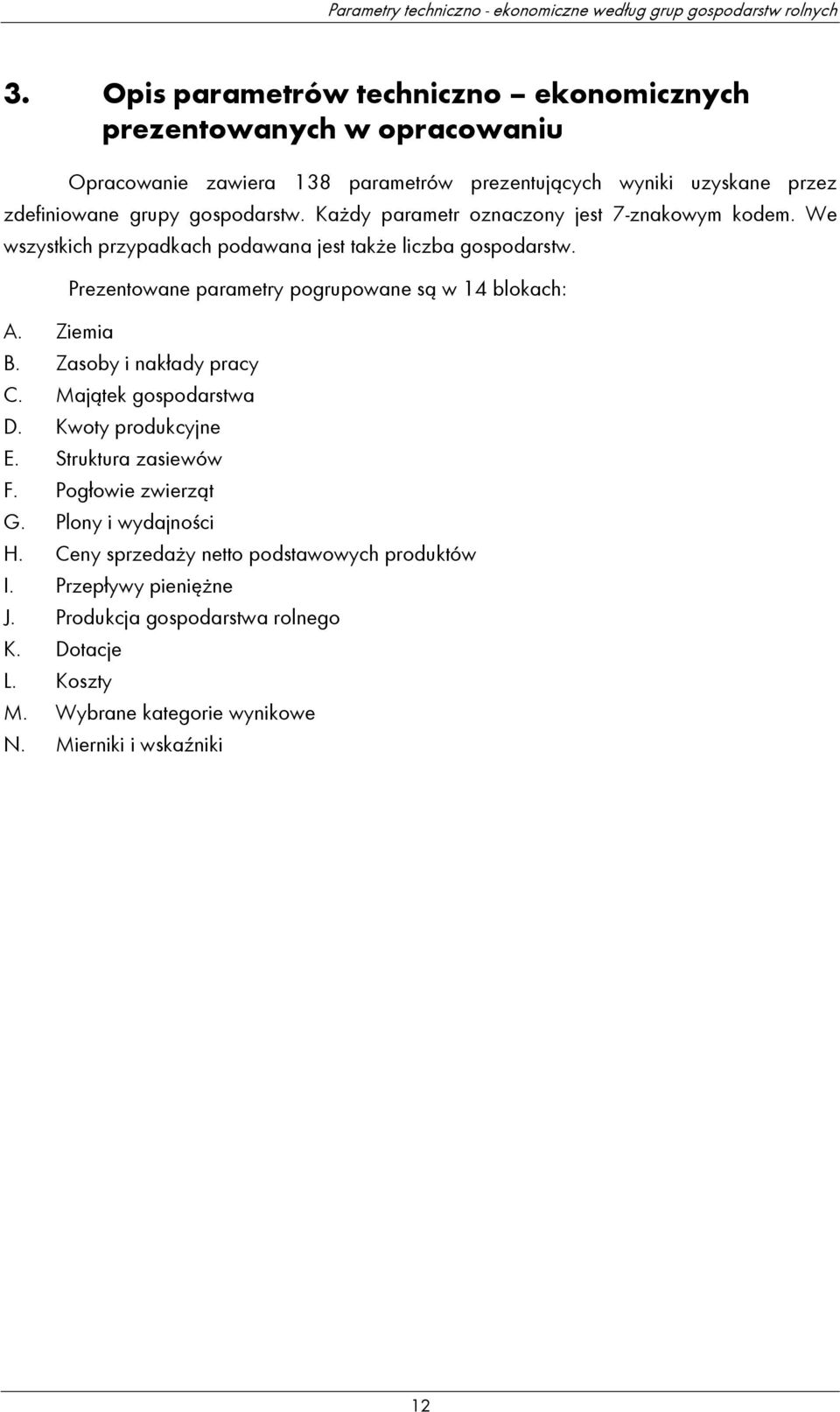 Parametry techniczno - ekonomiczne według grup gospodarstw rolnych

3. Opis parametrów techniczno – ekonomicznych prezentowanych w opracowaniu

Opracowanie zawiera 138 parametrów prezentujących wyniki uzyskane przez zdefiniowane grupy gospodarstw. Każdy parametr oznaczony jest 7-znakowym kodem. We wszystkich przypadkach podawana jest także liczba gospodarstw.

Prezentowane parametry pogrupowane są w 14 blokach:

A. Ziemia
B. Zasoby i nakłady pracy
C. Majątek gospodarstwa
D. Kwoty produkcyjne
E. Struktura zasiewów
F. Pogłowie zwierząt
G. Plony i wydajności
H. Ceny sprzedaży netto podstawowych produktów
I. Przepływy pieniężne
J. Produkcja gospodarstwa rolnego
K. Dotacje
L. Koszty
M. Wybrane kategorie wynikowe
N. Mierniki i wskaźniki

12